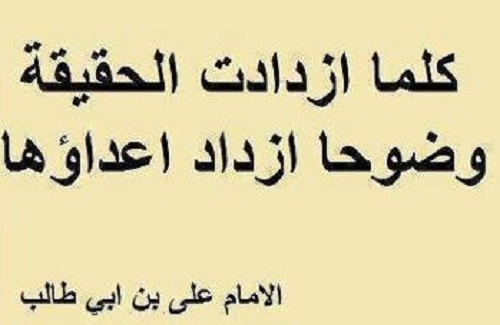 كلما ازدادت الحقيقة
وضوحا ازداد اعداؤها

الامام على بن ابي طالب